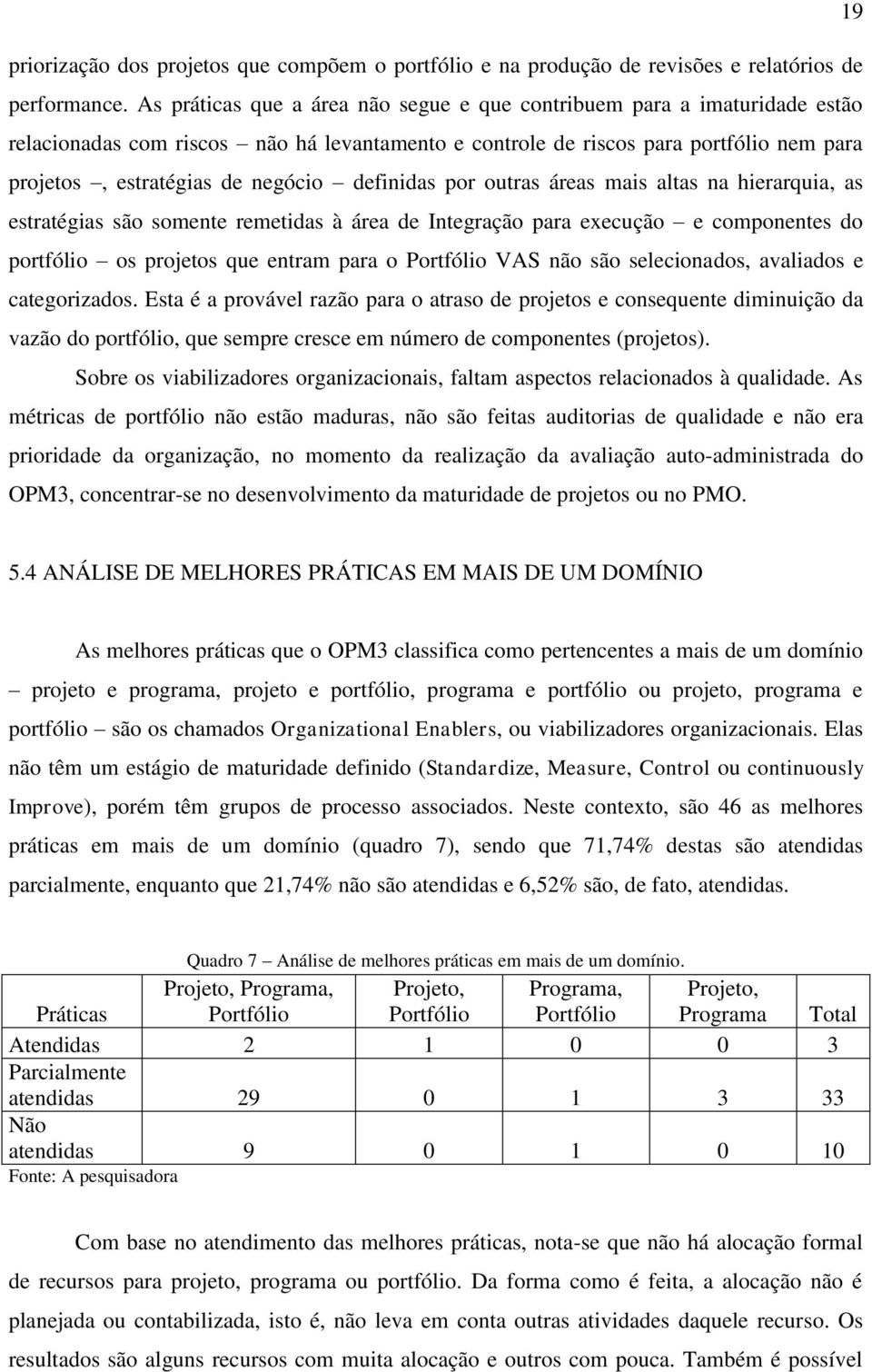 19

priorização dos projetos que compõem o portfólio e na produção de revisões e relatórios de performance. As práticas que a área não segue e que contribuem para a imaturidade estão relacionadas com riscos – não há levantamento e controle de riscos para portfólio nem para projetos –, estratégias de negócio – definidas por outras áreas mais altas na hierarquia, as estratégias são somente remetidas à área de Integração para execução – e componentes do portfólio – os projetos que entram para o Portfólio VAS não são selecionados, avaliados e categorizados. Esta é a provável razão para o atraso de projetos e consequente diminuição da vazão do portfólio, que sempre cresce em número de componentes (projetos).

Sobre os viabilizadores organizacionais, faltam aspectos relacionados à qualidade. As métricas de portfólio não estão maduras, não são feitas auditorias de qualidade e não era prioridade da organização, no momento da realização da avaliação auto-administrada do OPM3, concentrar-se no desenvolvimento da maturidade de projetos ou no PMO.

5.4 ANÁLISE DE MELHORES PRÁTICAS EM MAIS DE UM DOMÍNIO

As melhores práticas que o OPM3 classifica como pertencentes a mais de um domínio – projeto e programa, projeto e portfólio, programa e portfólio ou projeto, programa e portfólio – são os chamados Organizational Enablers, ou viabilizadores organizacionais. Elas não têm um estágio de maturidade definido (Standardize, Measure, Control ou continuously Improve), porém têm grupos de processo associados. Neste contexto, são 46 as melhores práticas em mais de um domínio (quadro 7), sendo que 71,74% destas são atendidas parcialmente, enquanto que 21,74% não são atendidas e 6,52% são, de fato, atendidas.

Quadro 7 – Análise de melhores práticas em mais de um domínio.

| Práticas | Projeto, Programa, Portfólio | Projeto, Portfólio | Programa, Portfólio | Projeto, Programa | Total |
|---|---|---|---|---|---|
| Atendidas | 2 | 1 | 0 | 0 | 3 |
| Parcialmente atendidas | 29 | 0 | 1 | 3 | 33 |
| Não atendidas | 9 | 0 | 1 | 0 | 10 |

Fonte: A pesquisadora

Com base no atendimento das melhores práticas, nota-se que não há alocação formal de recursos para projeto, programa ou portfólio. Da forma como é feita, a alocação não é planejada ou contabilizada, isto é, não leva em conta outras atividades daquele recurso. Os resultados são alguns recursos com muita alocação e outros com pouca. Também é possível